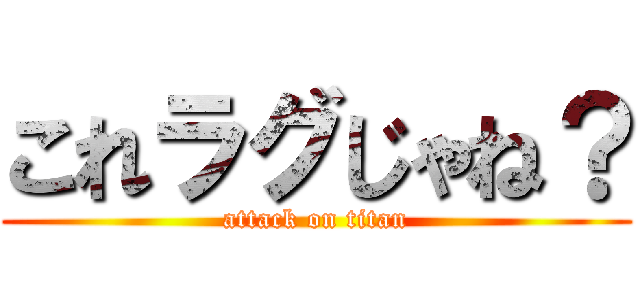 これラグじゃね？
attack on titan